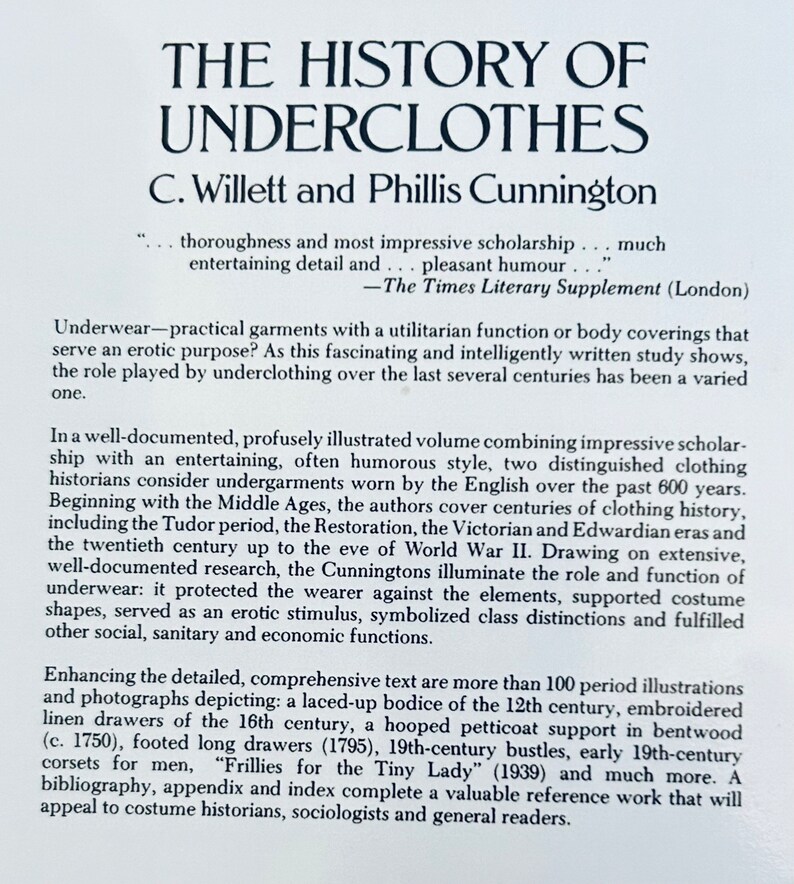 THE HISTORY OF UNDERCLOTHES

C. Willett and Phillis Cunnington

". . . thoroughness and most impressive scholarship . . . much entertaining detail and . . . pleasant humour . . ."
—The Times Literary Supplement (London)

Underwear—practical garments with a utilitarian function or body coverings that serve an erotic purpose? As this fascinating and intelligently written study shows, the role played by underclothing over the last several centuries has been a varied one.

In a well-documented, profusely illustrated volume combining impressive scholarship with an entertaining, often humorous style, two distinguished clothing historians consider undergarments worn by the English over the past 600 years. Beginning with the Middle Ages, the authors cover centuries of clothing history, including the Tudor period, the Restoration, the Victorian and Edwardian eras and the twentieth century up to the eve of World War II. Drawing on extensive, well-documented research, the Cunningtons illuminate the role and function of underwear: it protected the wearer against the elements, supported costume shapes, served as an erotic stimulus, symbolized class distinctions and fulfilled other social, sanitary and economic functions.

Enhancing the detailed, comprehensive text are more than 100 period illustrations and photographs depicting: a laced-up bodice of the 12th century, embroidered linen drawers of the 16th century, a hooped petticoat support in bentwood (c. 1750), footed long drawers (1795), 19th-century bustles, early 19th-century corsets for men, "Frillies for the Tiny Lady" (1939) and much more. A bibliography, appendix and index complete a valuable reference work that will appeal to costume historians, sociologists and general readers.